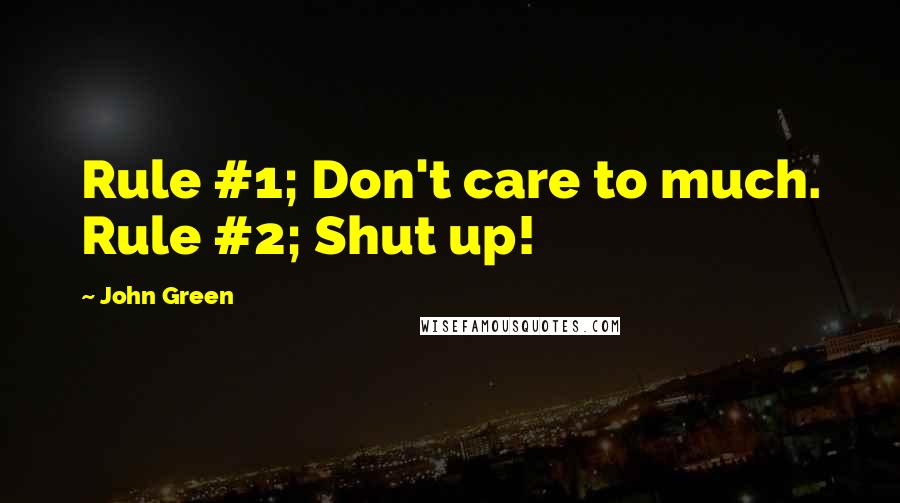 Rule #1; Don't care to much. Rule #2; Shut up!

~ John Green

WISEFAMOUSQUOTES.COM